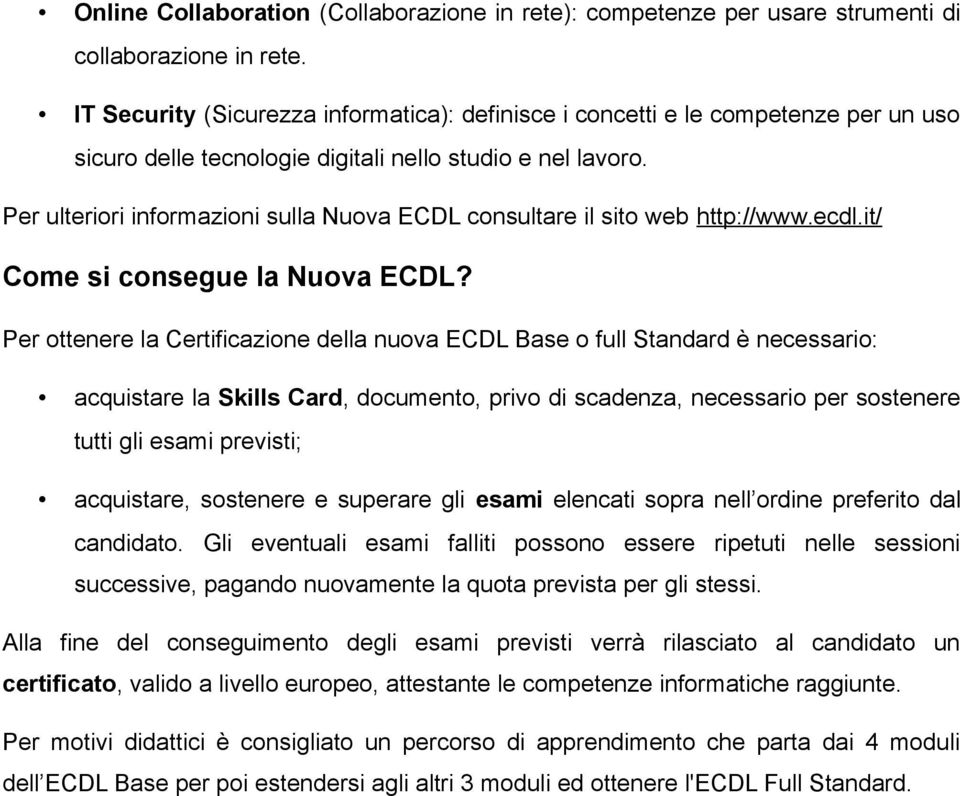 • Online Collaboration (Collaborazione in rete): competenze per usare strumenti di collaborazione in rete.

• IT Security (Sicurezza informatica): definisce i concetti e le competenze per un uso sicuro delle tecnologie digitali nello studio e nel lavoro.

Per ulteriori informazioni sulla Nuova ECDL consultare il sito web http://www.ecdl.it/

Come si consegue la Nuova ECDL?

Per ottenere la Certificazione della nuova ECDL Base o full Standard è necessario:

• acquistare la Skills Card, documento, privo di scadenza, necessario per sostenere tutti gli esami previsti;

• acquistare, sostenere e superare gli esami elencati sopra nell’ordine preferito dal candidato. Gli eventuali esami falliti possono essere ripetuti nelle sessioni successive, pagando nuovamente la quota prevista per gli stessi.

Alla fine del conseguimento degli esami previsti verrà rilasciato al candidato un certificato, valido a livello europeo, attestante le competenze informatiche raggiunte.

Per motivi didattici è consigliato un percorso di apprendimento che parta dai 4 moduli dell’ECDL Base per poi estendersi agli altri 3 moduli ed ottenere l'ECDL Full Standard.